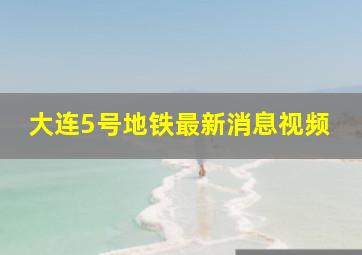 大连5号地铁最新消息视频